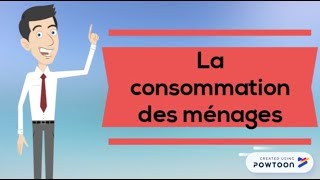 La consommation des ménages

CREATED USING
POWTOON